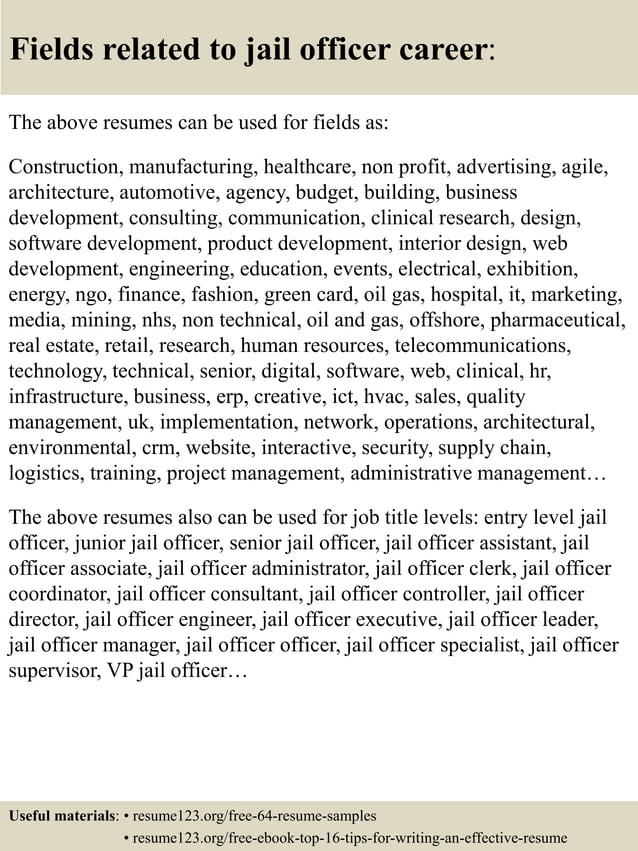 Fields related to jail officer career:

The above resumes can be used for fields as:

Construction, manufacturing, healthcare, non profit, advertising, agile, architecture, automotive, agency, budget, building, business development, consulting, communication, clinical research, design, software development, product development, interior design, web development, engineering, education, events, electrical, exhibition, energy, ngo, finance, fashion, green card, oil gas, hospital, it, marketing, media, mining, nhs, non technical, oil and gas, offshore, pharmaceutical, real estate, retail, research, human resources, telecommunications, technology, technical, senior, digital, software, web, clinical, hr, infrastructure, business, erp, creative, ict, hvac, sales, quality management, uk, implementation, network, operations, architectural, environmental, crm, website, interactive, security, supply chain, logistics, training, project management, administrative management…

The above resumes also can be used for job title levels: entry level jail officer, junior jail officer, senior jail officer, jail officer assistant, jail officer associate, jail officer administrator, jail officer clerk, jail officer coordinator, jail officer consultant, jail officer controller, jail officer director, jail officer engineer, jail officer executive, jail officer leader, jail officer manager, jail officer officer, jail officer specialist, jail officer supervisor, VP jail officer…

Useful materials: • resume123.org/free-64-resume-samples
• resume123.org/free-ebook-top-16-tips-for-writing-an-effective-resume